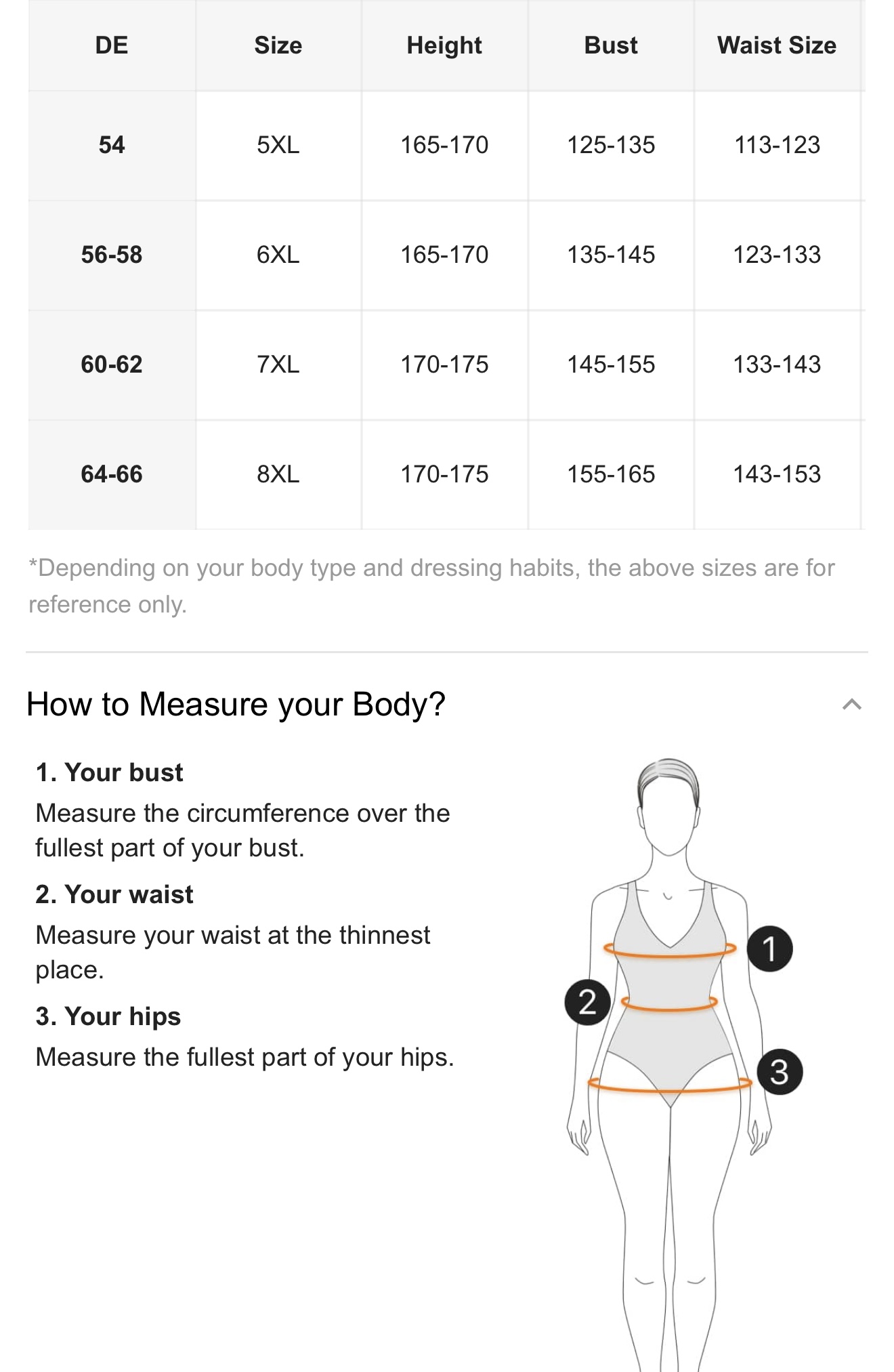 | DE | Size | Height | Bust | Waist Size |
|---|---|---|---|---|
| 54 | 5XL | 165-170 | 125-135 | 113-123 |
| 56-58 | 6XL | 165-170 | 135-145 | 123-133 |
| 60-62 | 7XL | 170-175 | 145-155 | 133-143 |
| 64-66 | 8XL | 170-175 | 155-165 | 143-153 |

*Depending on your body type and dressing habits, the above sizes are for reference only.

How to Measure your Body?

1. Your bust
Measure the circumference over the fullest part of your bust.

2. Your waist
Measure your waist at the thinnest place.

3. Your hips
Measure the fullest part of your hips.

1
2
3